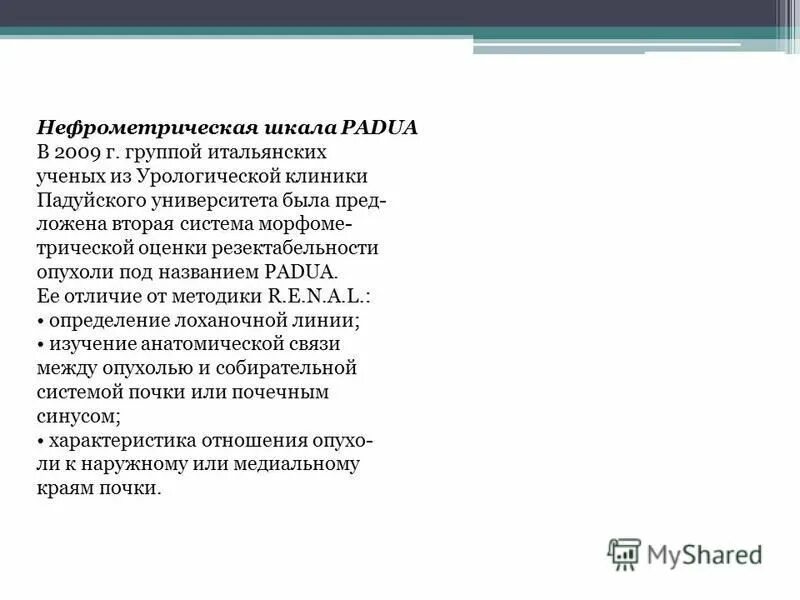 Нефрометрическая шкала PADUA
В 2009 г. группой итальянских ученых из Урологической клиники Падуйского университета была предложена вторая система морфометрической оценки резектабельности опухоли под названием PADUA.
Ее отличие от методики R.E.N.A.L.:
• определение лоханочной линии;
• изучение анатомической связи между опухолью и собирательной системой почки или почечным синусом;
• характеристика отношения опухоли к наружному или медиальному краям почки.

MyShared